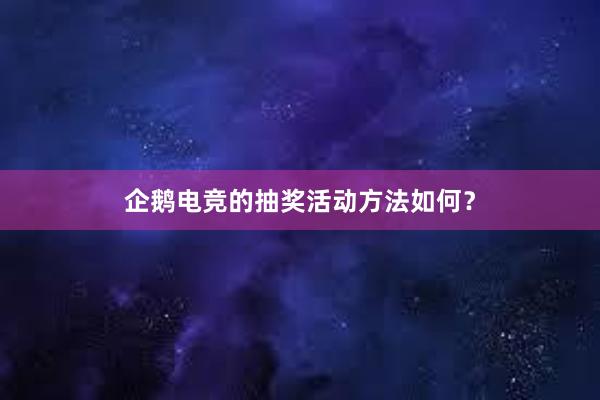 企鹅电竞的抽奖活动方法如何？